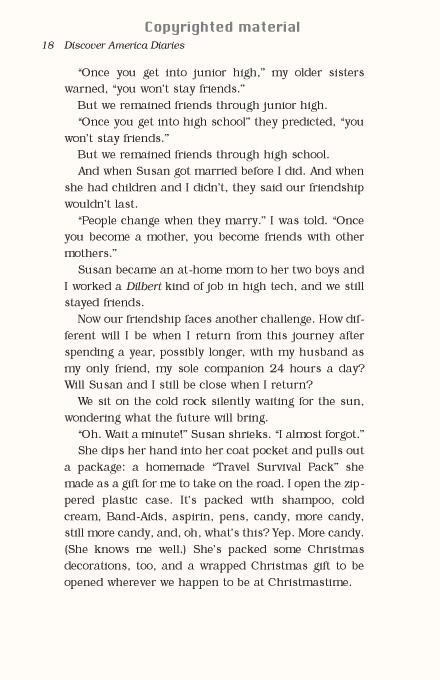 Copyrighted material

18 Discover America Diaries

"Once you get into junior high," my older sisters warned, "you won't stay friends."

But we remained friends through junior high.

"Once you get into high school" they predicted, "you won't stay friends."

But we remained friends through high school.

And when Susan got married before I did. And when she had children and I didn't, they said our friendship wouldn't last.

"People change when they marry." I was told. "Once you become a mother, you become friends with other mothers."

Susan became an at-home mom to her two boys and I worked a Dilbert kind of job in high tech, and we still stayed friends.

Now our friendship faces another challenge. How different will I be when I return from this journey after spending a year, possibly longer, with my husband as my only friend, my sole companion 24 hours a day? Will Susan and I still be close when I return?

We sit on the cold rock silently waiting for the sun, wondering what the future will bring.

"Oh. Wait a minute!" Susan shrieks. "I almost forgot."

She dips her hand into her coat pocket and pulls out a package: a homemade "Travel Survival Pack" she made as a gift for me to take on the road. I open the zippered plastic case. It's packed with shampoo, cold cream, Band-Aids, aspirin, pens, candy, more candy, still more candy, and, oh, what's this? Yep. More candy. (She knows me well.) She's packed some Christmas decorations, too, and a wrapped Christmas gift to be opened wherever we happen to be at Christmastime.